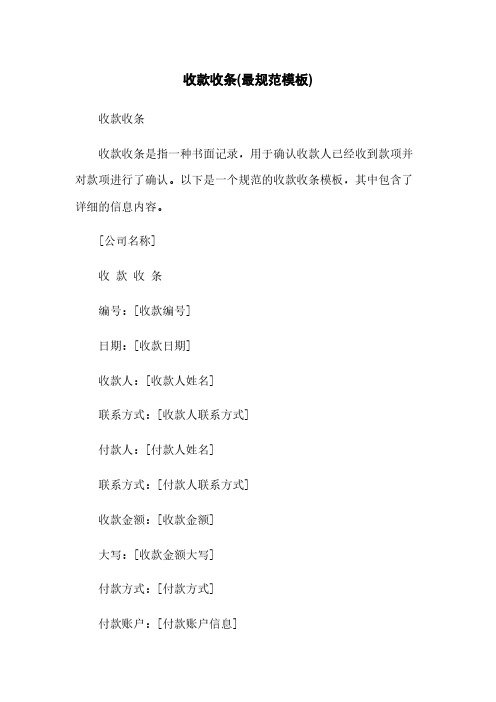 收款收条(最规范模板)

收款收条

收款收条是指一种书面记录，用于确认收款人已经收到款项并对款项进行了确认。以下是一个规范的收款收条模板，其中包含了详细的信息内容。

[公司名称]

收 款 收 条

编号：[收款编号]

日期：[收款日期]

收款人：[收款人姓名]

联系方式：[收款人联系方式]

付款人：[付款人姓名]

联系方式：[付款人联系方式]

收款金额：[收款金额]

大写：[收款金额大写]

付款方式：[付款方式]

付款账户：[付款账户信息]